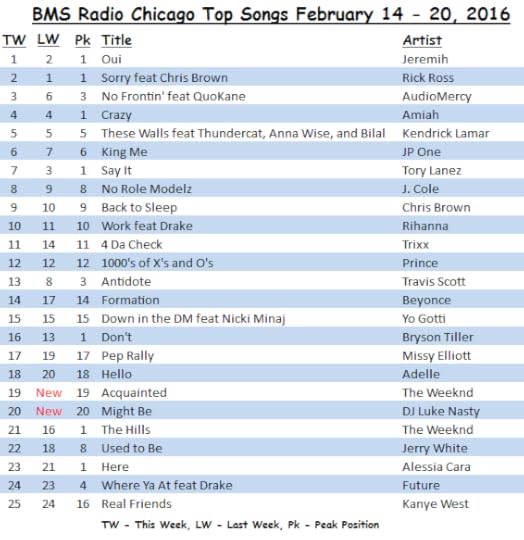 BMS Radio Chicago Top Songs February 14 - 20, 2016

| TW | LW | Pk | Title | Artist |
|---|---|---|---|---|
| 1 | 2 | 1 | Oui | Jeremih |
| 2 | 1 | 1 | Sorry feat Chris Brown | Rick Ross |
| 3 | 6 | 3 | No Frontin' feat QuoKane | AudioMercy |
| 4 | 4 | 1 | Crazy | Amiah |
| 5 | 5 | 5 | These Walls feat Thundercat, Anna Wise, and Bilal | Kendrick Lamar |
| 6 | 7 | 6 | King Me | JP One |
| 7 | 3 | 1 | Say It | Tory Lanez |
| 8 | 9 | 8 | No Role Modelz | J. Cole |
| 9 | 10 | 9 | Back to Sleep | Chris Brown |
| 10 | 11 | 10 | Work feat Drake | Rihanna |
| 11 | 14 | 11 | 4 Da Check | Trixx |
| 12 | 12 | 12 | 1000's of X's and O's | Prince |
| 13 | 8 | 3 | Antidote | Travis Scott |
| 14 | 17 | 14 | Formation | Beyonce |
| 15 | 15 | 15 | Down in the DM feat Nicki Minaj | Yo Gotti |
| 16 | 13 | 1 | Don't | Bryson Tiller |
| 17 | 19 | 17 | Pep Rally | Missy Elliott |
| 18 | 20 | 18 | Hello | Adelle |
| 19 | New | 19 | Acquainted | The Weeknd |
| 20 | New | 20 | Might Be | DJ Luke Nasty |
| 21 | 16 | 1 | The Hills | The Weeknd |
| 22 | 18 | 8 | Used to Be | Jerry White |
| 23 | 21 | 1 | Here | Alessia Cara |
| 24 | 23 | 4 | Where Ya At feat Drake | Future |
| 25 | 24 | 16 | Real Friends | Kanye West |

TW - This Week, LW - Last Week, Pk - Peak Position